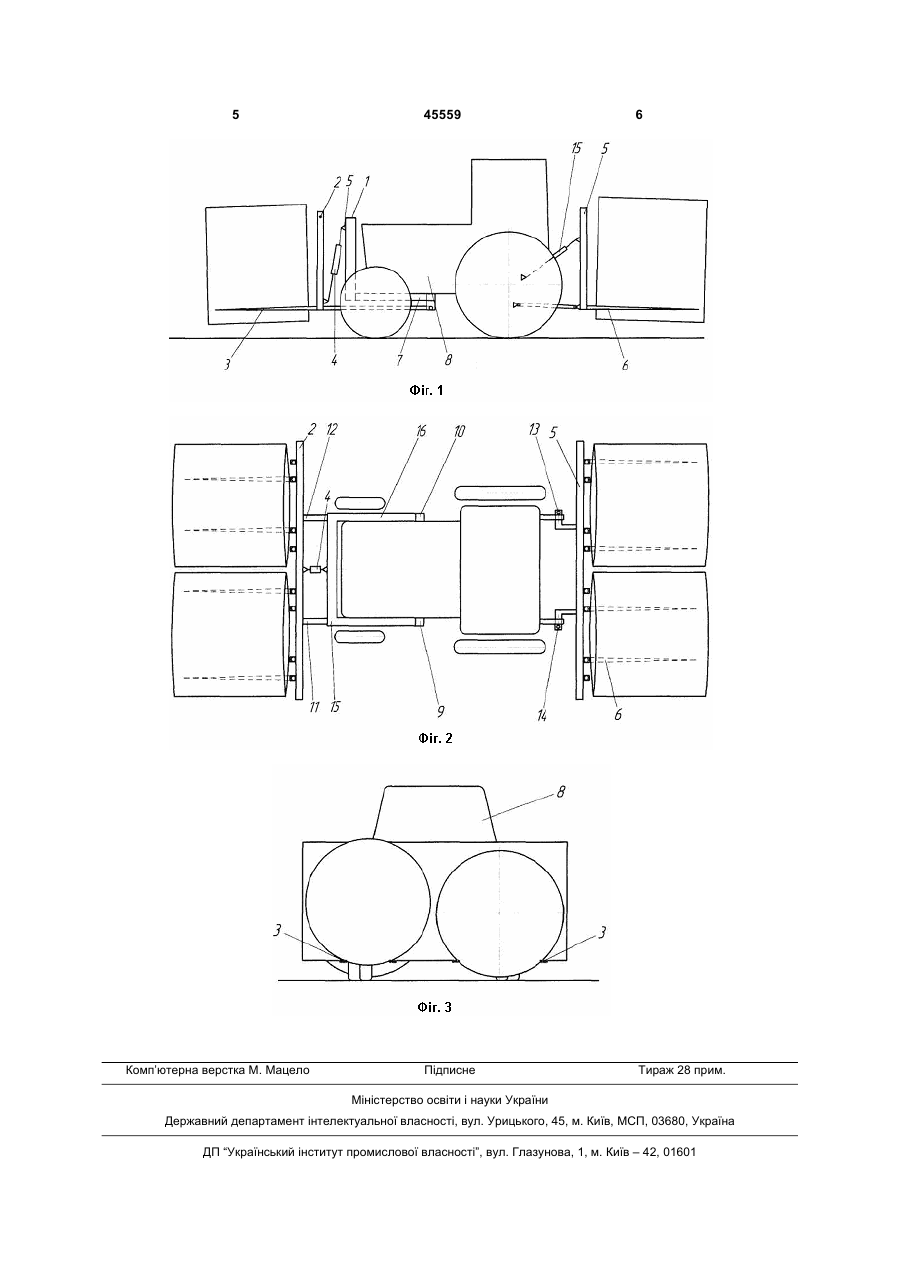 5 45559 6

2 5 1 15 5

3 4 7 8 6

Фіг. 1

2 12 16 10 13 5

4

11 15 9 14 6

Фіг. 2

8

3 3

Фіг. 3

Комп'ютерна верстка М. Мацело Підписне Тираж 28 прим.

Міністерство освіти і науки України

Державний департамент інтелектуальної власності, вул. Урицького, 45, м. Київ, МСП, 03680, Україна

ДП "Український інститут промислової власності", вул. Глазунова, 1, м. Київ – 42, 01601